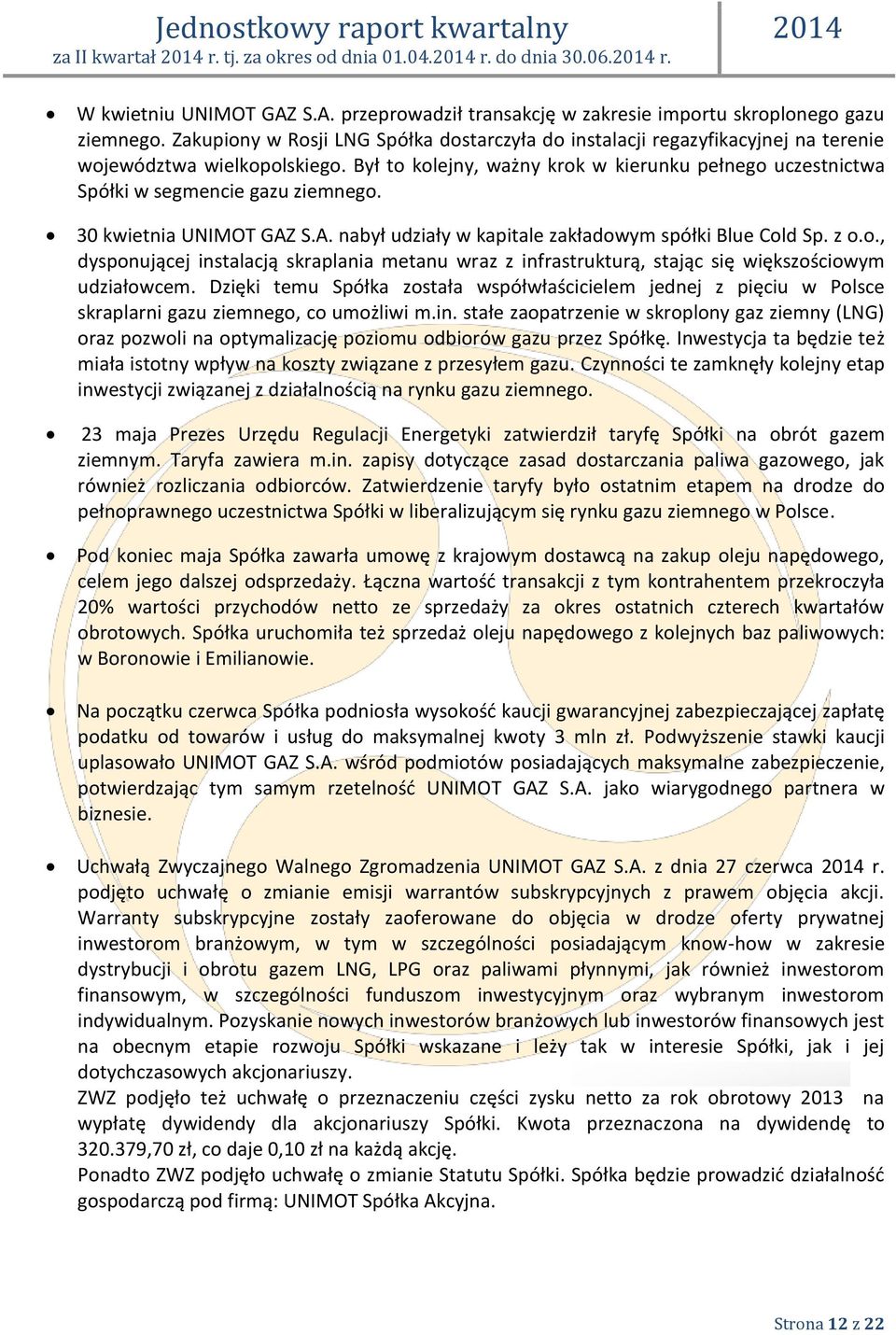 Jednostkowy raport kwartalny 2014
za II kwartał 2014 r. tj. za okres od dnia 01.04.2014 r. do dnia 30.06.2014 r.

• W kwietniu UNIMOT GAZ S.A. przeprowadził transakcję w zakresie importu skroplonego gazu ziemnego. Zakupiony w Rosji LNG Spółka dostarczyła do instalacji regazyfikacyjnej na terenie województwa wielkopolskiego. Był to kolejny, ważny krok w kierunku pełnego uczestnictwa Spółki w segmencie gazu ziemnego.

• 30 kwietnia UNIMOT GAZ S.A. nabył udziały w kapitale zakładowym spółki Blue Cold Sp. z o.o., dysponującej instalacją skraplania metanu wraz z infrastrukturą, stając się większościowym udziałowcem. Dzięki temu Spółka została współwłaścicielem jednej z pięciu w Polsce skraplarni gazu ziemnego, co umożliwi m.in. stałe zaopatrzenie w skroplony gaz ziemny (LNG) oraz pozwoli na optymalizację poziomu odbiorów gazu przez Spółkę. Inwestycja ta będzie też miała istotny wpływ na koszty związane z przesyłem gazu. Czynności te zamknęły kolejny etap inwestycji związanej z działalnością na rynku gazu ziemnego.

• 23 maja Prezes Urzędu Regulacji Energetyki zatwierdził taryfę Spółki na obrót gazem ziemnym. Taryfa zawiera m.in. zapisy dotyczące zasad dostarczania paliwa gazowego, jak również rozliczania odbiorców. Zatwierdzenie taryfy było ostatnim etapem na drodze do pełnoprawnego uczestnictwa Spółki w liberalizującym się rynku gazu ziemnego w Polsce.

• Pod koniec maja Spółka zawarła umowę z krajowym dostawcą na zakup oleju napędowego, celem jego dalszej odsprzedaży. Łączna wartość transakcji z tym kontrahentem przekroczyła 20% wartości przychodów netto ze sprzedaży za okres ostatnich czterech kwartałów obrotowych. Spółka uruchomiła też sprzedaż oleju napędowego z kolejnych baz paliwowych: w Boronowie i Emilianowie.

• Na początku czerwca Spółka podniosła wysokość kaucji gwarancyjnej zabezpieczającej zapłatę podatku od towarów i usług do maksymalnej kwoty 3 mln zł. Podwyższenie stawki kaucji uplasowało UNIMOT GAZ S.A. wśród podmiotów posiadających maksymalne zabezpieczenie, potwierdzając tym samym rzetelność UNIMOT GAZ S.A. jako wiarygodnego partnera w biznesie.

• Uchwałą Zwyczajnego Walnego Zgromadzenia UNIMOT GAZ S.A. z dnia 27 czerwca 2014 r. podjęto uchwałę o zmianie emisji warrantów subskrypcyjnych z prawem objęcia akcji. Warranty subskrypcyjne zostały zaoferowane do objęcia w drodze oferty prywatnej inwestorom branżowym, w tym w szczególności posiadającym know-how w zakresie dystrybucji i obrotu gazem LNG, LPG oraz paliwami płynnymi, jak również inwestorom finansowym, w szczególności funduszom inwestycyjnym oraz wybranym inwestorom indywidualnym. Pozyskanie nowych inwestorów branżowych lub inwestorów finansowych jest na obecnym etapie rozwoju Spółki wskazane i leży tak w interesie Spółki, jak i jej dotychczasowych akcjonariuszy.
ZWZ podjęło też uchwałę o przeznaczeniu części zysku netto za rok obrotowy 2013 na wypłatę dywidendy dla akcjonariuszy Spółki. Kwota przeznaczona na dywidendę to 320.379,70 zł, co daje 0,10 zł na każdą akcję.
Ponadto ZWZ podjęło uchwałę o zmianie Statutu Spółki. Spółka będzie prowadzić działalność gospodarczą pod firmą: UNIMOT Spółka Akcyjna.

Strona 12 z 22